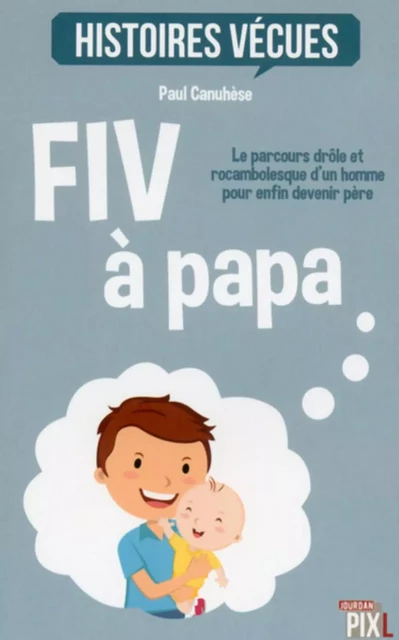 HISTOIRES VÉCUES

Paul Canuhèse

FIV à papa

Le parcours drôle et rocambolesque d'un homme pour enfin devenir père

JOURDAN
PIXL